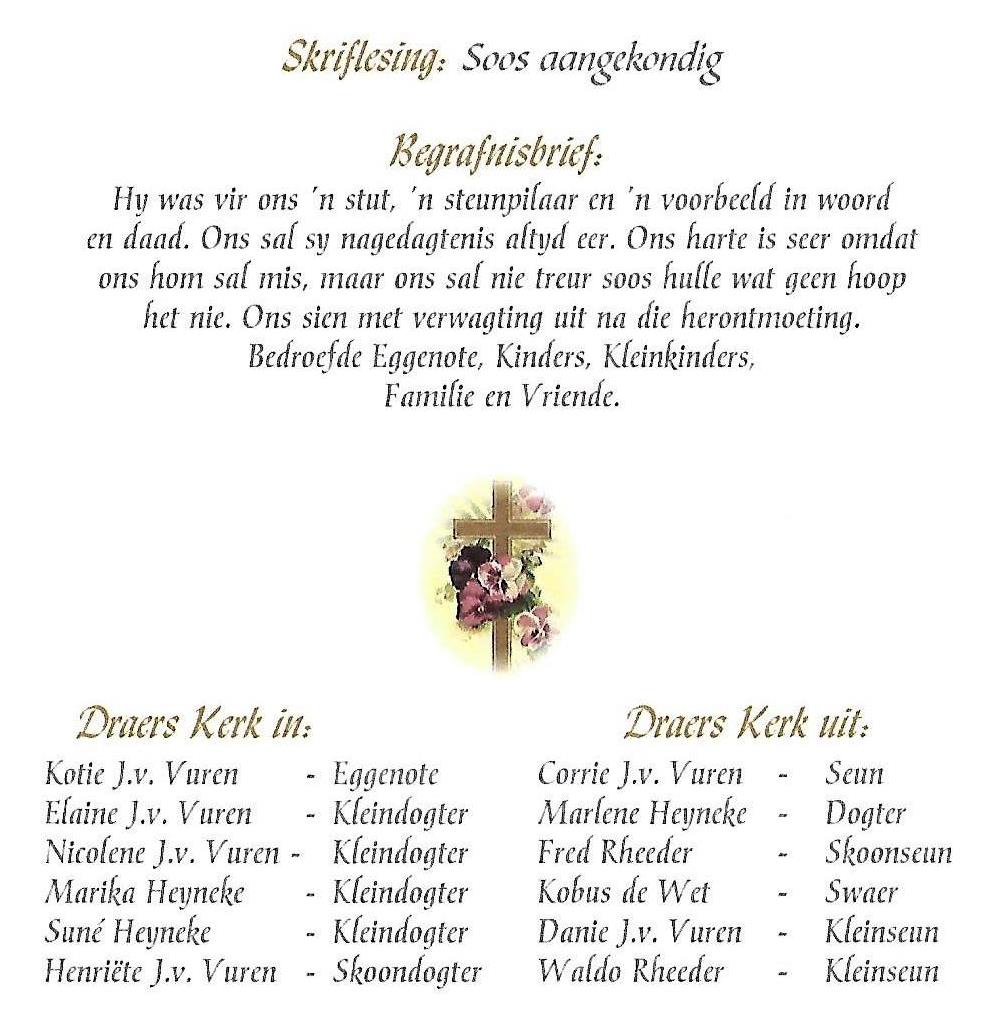 Skriflesing: Soos aangekondig

Begrafnisbrief:
Hy was vir ons 'n stut, 'n steunpilaar en 'n voorbeeld in woord en daad. Ons sal sy nagedagtenis altyd eer. Ons harte is seer omdat ons hom sal mis, maar ons sal nie treur soos hulle wat geen hoop het nie. Ons sien met verwagting uit na die herontmoeting.
Bedroefde Eggenote, Kinders, Kleinkinders,
Familie en Vriende.

Draers Kerk in:
Kotie J.v. Vuren - Eggenote
Elaine J.v. Vuren - Kleindogter
Nicolene J.v. Vuren - Kleindogter
Marika Heyneke - Kleindogter
Suné Heyneke - Kleindogter
Henriëte J.v. Vuren - Skoondogter

Draers Kerk uit:
Corrie J.v. Vuren - Seun
Marlene Heyneke - Dogter
Fred Rheeder - Skoonseun
Kobus de Wet - Swaer
Danie J.v. Vuren - Kleinseun
Waldo Rheeder - Kleinseun